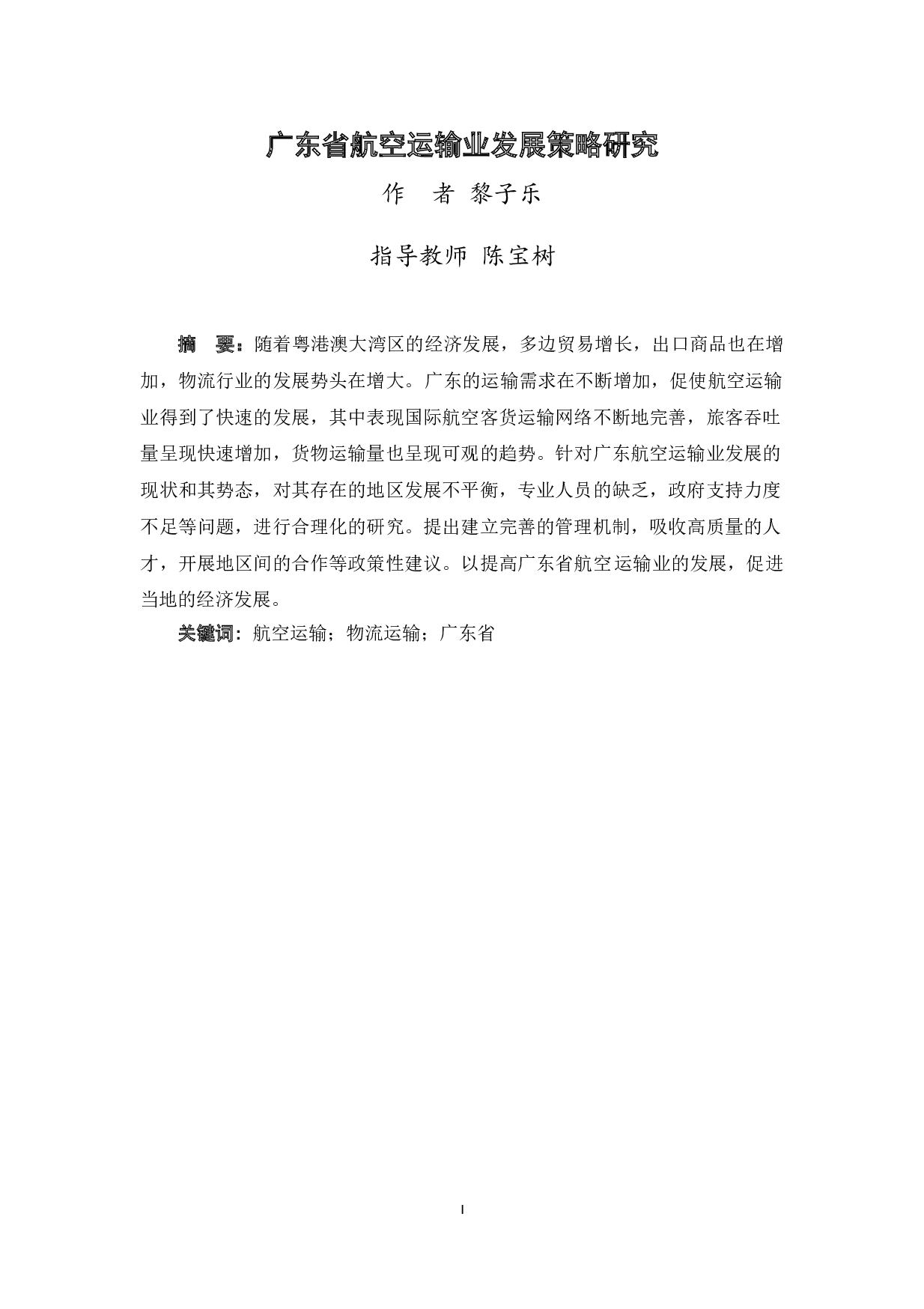 广东省航空运输业发展策略研究

作　者 黎子乐

指导教师 陈宝树

摘　要：随着粤港澳大湾区的经济发展，多边贸易增长，出口商品也在增加，物流行业的发展势头在增大。广东的运输需求在不断增加，促使航空运输业得到了快速的发展，其中表现国际航空客货运输网络不断地完善，旅客吞吐量呈现快速增加，货物运输量也呈现可观的趋势。针对广东航空运输业发展的现状和其势态，对其存在的地区发展不平衡，专业人员的缺乏，政府支持力度不足等问题，进行合理化的研究。提出建立完善的管理机制，吸收高质量的人才，开展地区间的合作等政策性建议。以提高广东省航空运输业的发展，促进当地的经济发展。

关键词：航空运输；物流运输；广东省

I